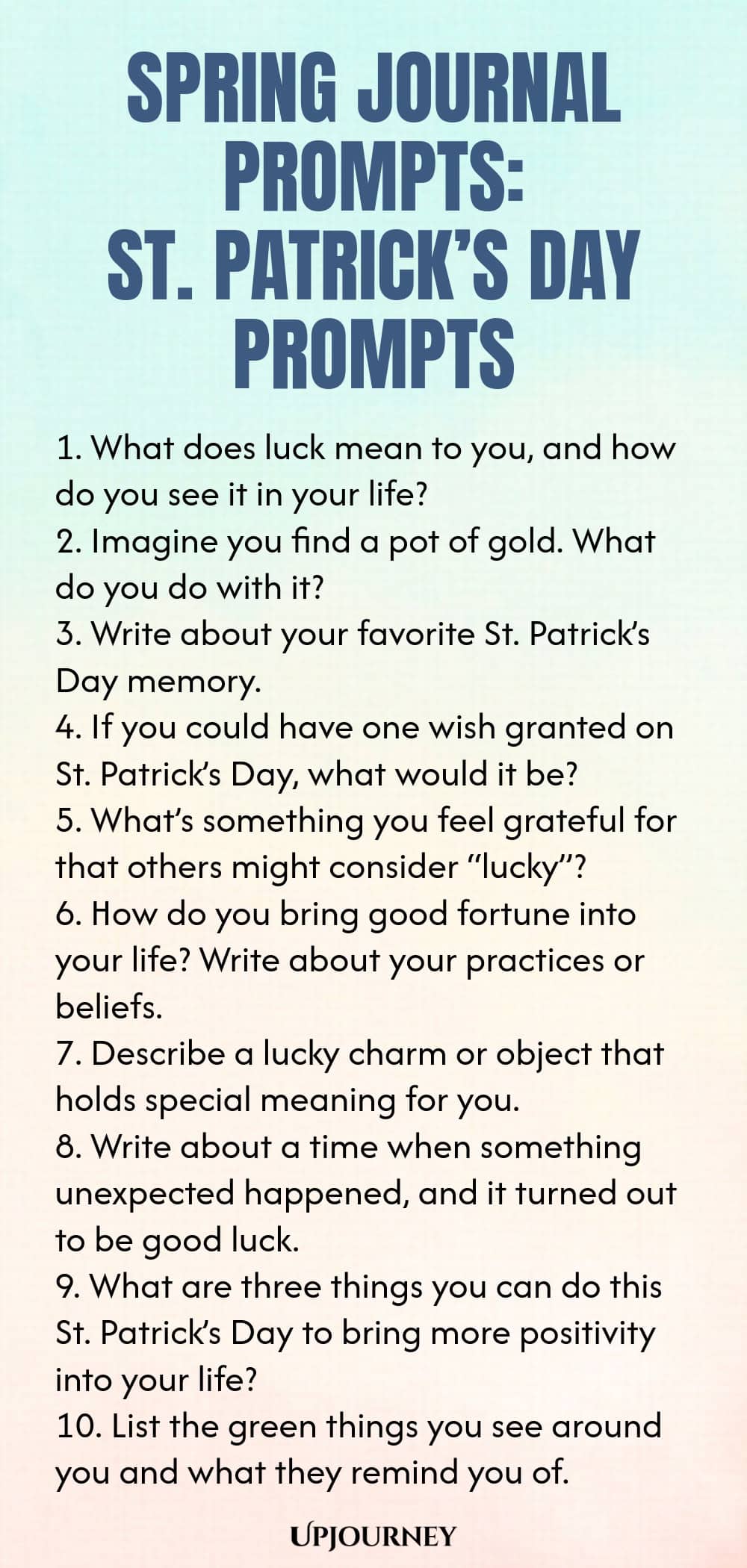 SPRING JOURNAL PROMPTS: ST. PATRICK'S DAY PROMPTS

1. What does luck mean to you, and how do you see it in your life?
2. Imagine you find a pot of gold. What do you do with it?
3. Write about your favorite St. Patrick's Day memory.
4. If you could have one wish granted on St. Patrick's Day, what would it be?
5. What's something you feel grateful for that others might consider "lucky"?
6. How do you bring good fortune into your life? Write about your practices or beliefs.
7. Describe a lucky charm or object that holds special meaning for you.
8. Write about a time when something unexpected happened, and it turned out to be good luck.
9. What are three things you can do this St. Patrick's Day to bring more positivity into your life?
10. List the green things you see around you and what they remind you of.

UPJOURNEY